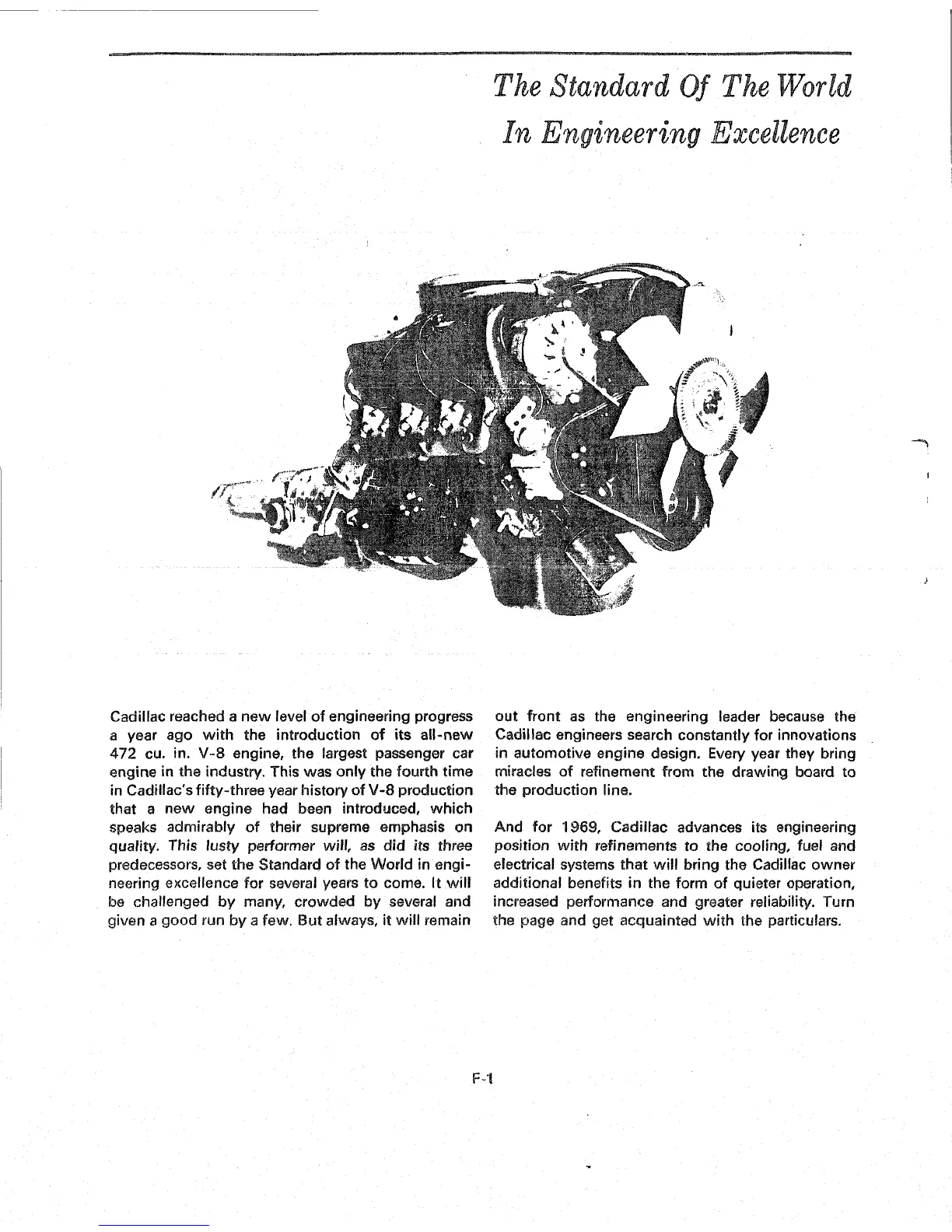 The Standard Of The World
In Engineering Excellence

Cadillac reached a new level of engineering progress a year ago with the introduction of its all-new 472 cu. in. V-8 engine, the largest passenger car engine in the industry. This was only the fourth time in Cadillac's fifty-three year history of V-8 production that a new engine had been introduced, which speaks admirably of their supreme emphasis on quality. This lusty performer will, as did its three predecessors, set the Standard of the World in engineering excellence for several years to come. It will be challenged by many, crowded by several and given a good run by a few. But always, it will remain out front as the engineering leader because the Cadillac engineers search constantly for innovations in automotive engine design. Every year they bring miracles of refinement from the drawing board to the production line.

And for 1969, Cadillac advances its engineering position with refinements to the cooling, fuel and electrical systems that will bring the Cadillac owner additional benefits in the form of quieter operation, increased performance and greater reliability. Turn the page and get acquainted with the particulars.

F-1